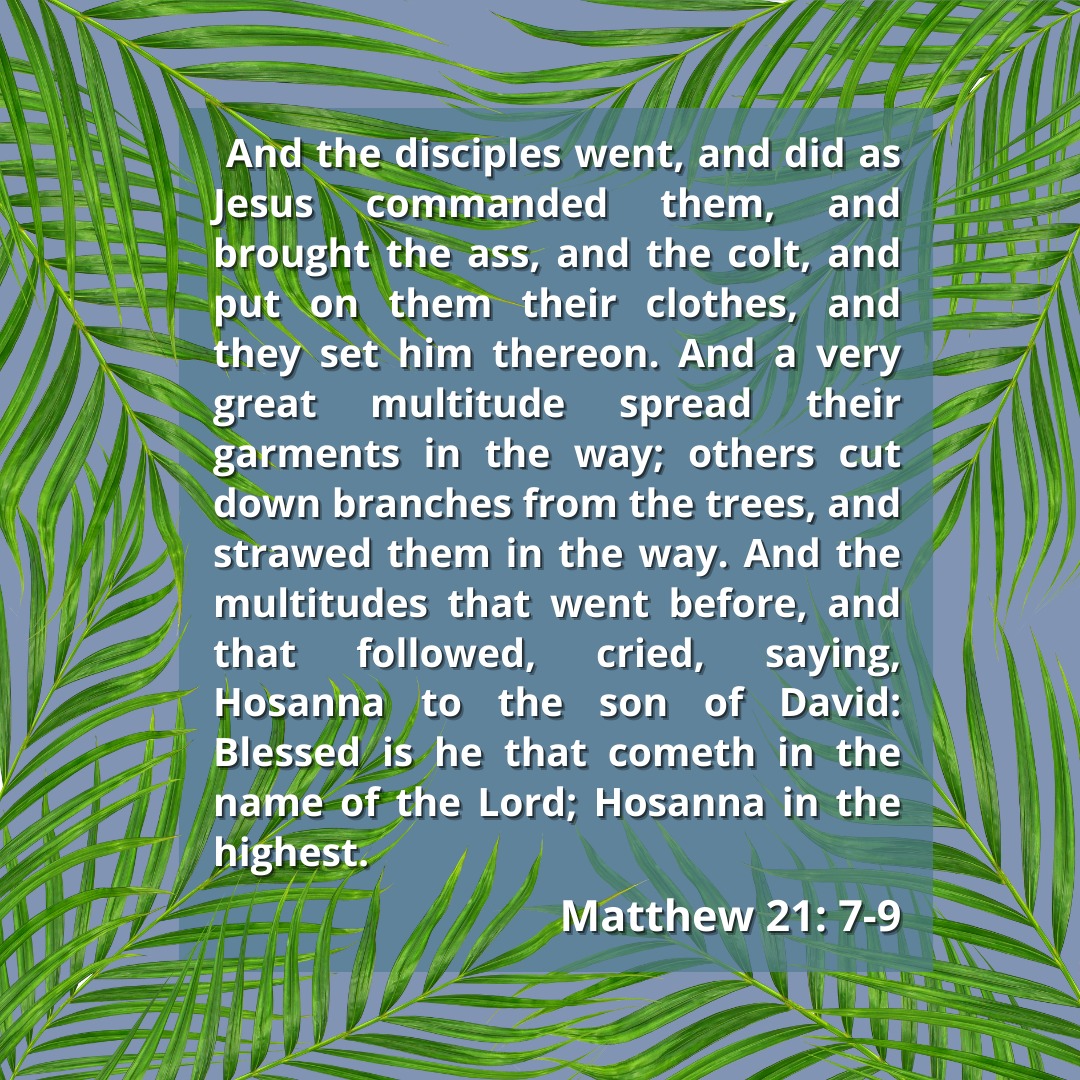 And the disciples went, and did as Jesus commanded them, and brought the ass, and the colt, and put on them their clothes, and they set him thereon. And a very great multitude spread their garments in the way; others cut down branches from the trees, and strawed them in the way. And the multitudes that went before, and that followed, cried, saying, Hosanna to the son of David: Blessed is he that cometh in the name of the Lord; Hosanna in the highest.

Matthew 21: 7-9